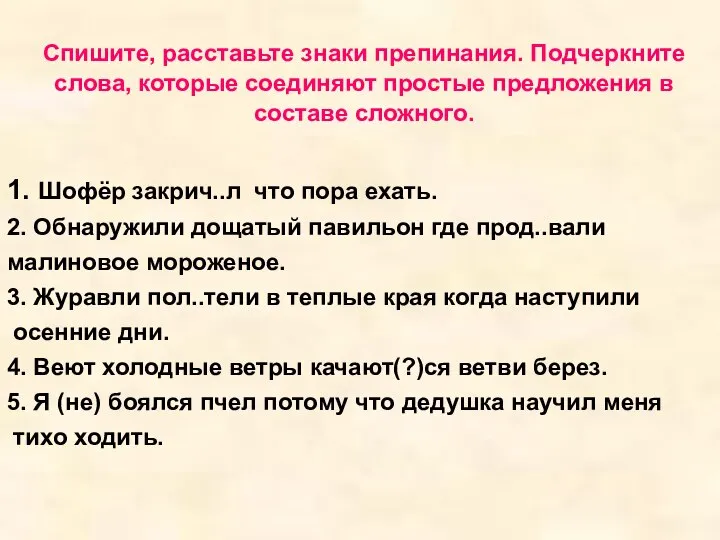 Спишите, расставьте знаки препинания. Подчеркните слова, которые соединяют простые предложения в составе сложного.

1. Шофёр закрич..л что пора ехать.
2. Обнаружили дощатый павильон где прод..вали малиновое мороженое.
3. Журавли пол..тели в теплые края когда наступили осенние дни.
4. Веют холодные ветры качают(?)ся ветви берез.
5. Я (не) боялся пчел потому что дедушка научил меня тихо ходить.